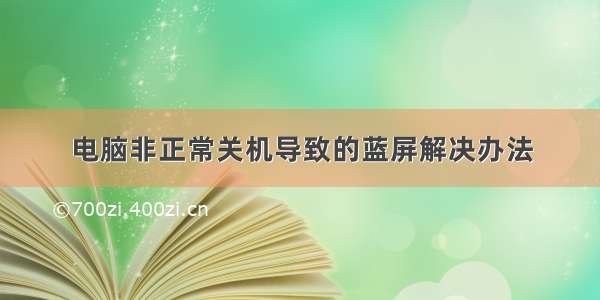 电脑非正常关机导致的蓝屏解决办法

©700zi.400zi.cn